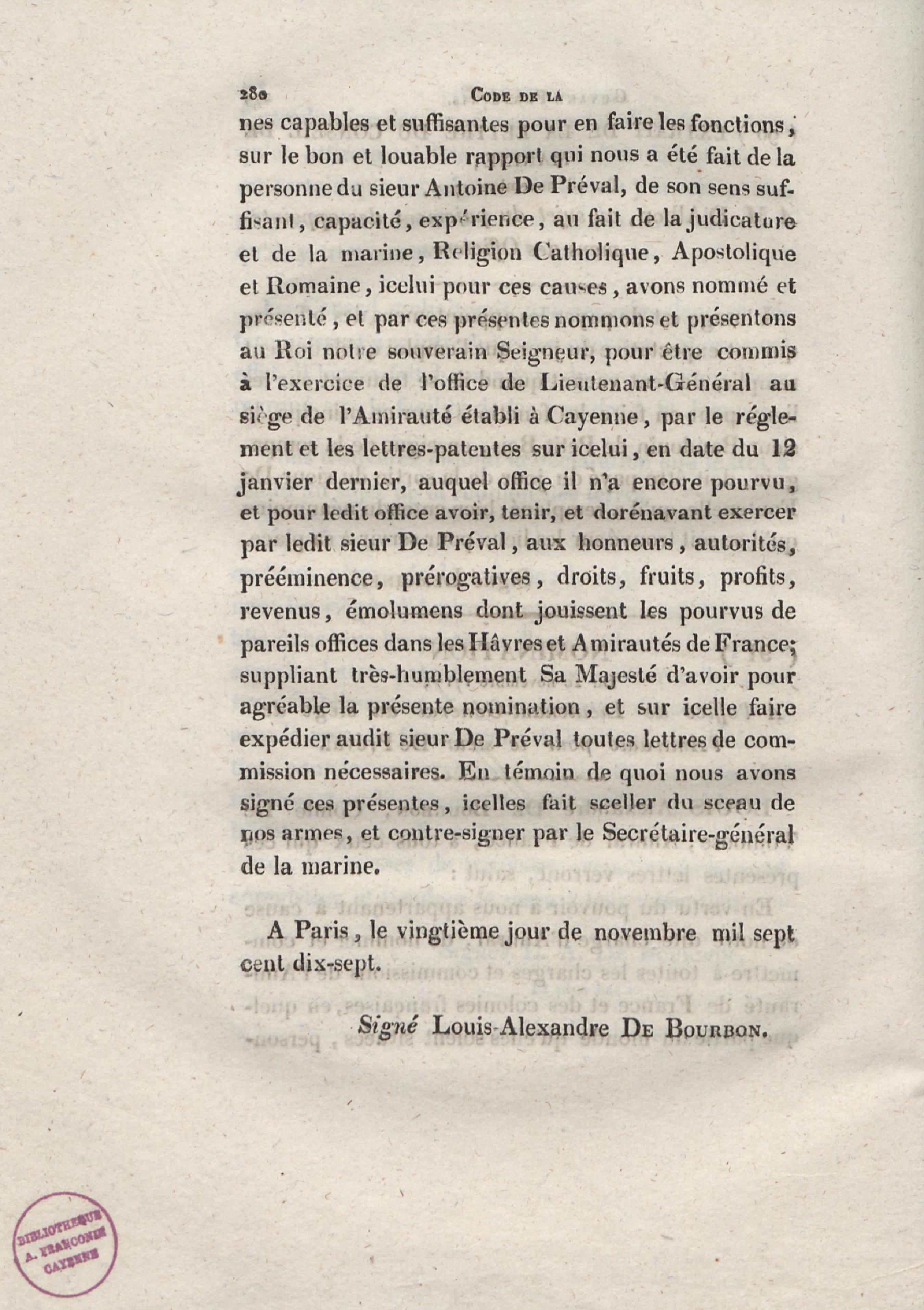 280 CODE DE LA

nes capables et suffisantes pour en faire les fonctions, sur le bon et louable rapport qui nous a été fait de la personne du sieur Antoine De Préval, de son sens suffisant, capacité, expérience, au fait de la judicature et de la marine, Religion Catholique, Apostolique et Romaine, icelui pour ces causes, avons nommé et présenté, et par ces présentes nommons et présentons au Roi notre souverain Seigneur, pour être commis à l'exercice de l'office de Lieutenant-Général au siège de l'Amirauté établi à Cayenne, par le réglement et les lettres-patentes sur icelui, en date du 12 janvier dernier, auquel office il n'a encore pourvu, et pour ledit office avoir, tenir, et dorénavant exercer par ledit sieur De Préval, aux honneurs, autorités, prééminence, prérogatives, droits, fruits, profits, revenus, émolumens dont jouissent les pourvus de pareils offices dans les Hâvres et Amirautés de France; suppliant très-humblement Sa Majesté d'avoir pour agréable la présente nomination, et sur icelle faire expédier audit sieur De Préval toutes lettres de commission nécessaires. En témoin de quoi nous avons signé ces présentes, icelles fait sceller du sceau de nos armes, et contre-signer par le Secrétaire-général de la marine.

A Paris, le vingtième jour de novembre mil sept cent dix-sept.

Signé Louis-Alexandre DE BOURBON.

BIBLIOTHEQUE A. FRANCONIE CAYENNE